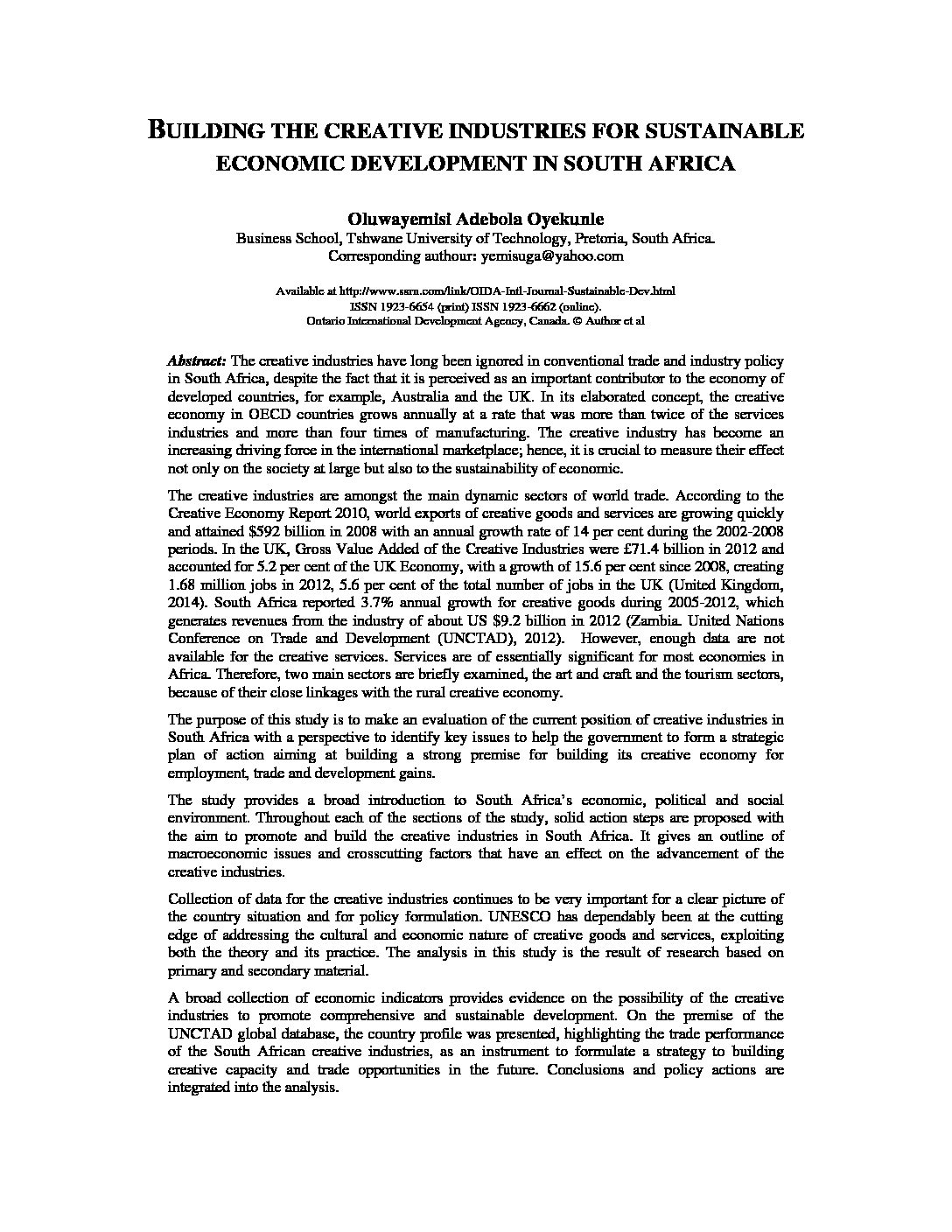 BUILDING THE CREATIVE INDUSTRIES FOR SUSTAINABLE ECONOMIC DEVELOPMENT IN SOUTH AFRICA

Oluwayemisi Adebola Oyekunle
Business School, Tshwane University of Technology, Pretoria, South Africa.
Corresponding authour: yemisuga@yahoo.com

Available at http://www.ssrn.com/link/OIDA-Intl-Journal-Sustainable-Dev.html
ISSN 1923-6654 (print) ISSN 1923-6662 (online).
Ontario International Development Agency, Canada. © Author et al

Abstract: The creative industries have long been ignored in conventional trade and industry policy in South Africa, despite the fact that it is perceived as an important contributor to the economy of developed countries, for example, Australia and the UK. In its elaborated concept, the creative economy in OECD countries grows annually at a rate that was more than twice of the services industries and more than four times of manufacturing. The creative industry has become an increasing driving force in the international marketplace; hence, it is crucial to measure their effect not only on the society at large but also to the sustainability of economic.

The creative industries are amongst the main dynamic sectors of world trade. According to the Creative Economy Report 2010, world exports of creative goods and services are growing quickly and attained $592 billion in 2008 with an annual growth rate of 14 per cent during the 2002-2008 periods. In the UK, Gross Value Added of the Creative Industries were £71.4 billion in 2012 and accounted for 5.2 per cent of the UK Economy, with a growth of 15.6 per cent since 2008, creating 1.68 million jobs in 2012, 5.6 per cent of the total number of jobs in the UK (United Kingdom, 2014). South Africa reported 3.7% annual growth for creative goods during 2005-2012, which generates revenues from the industry of about US $9.2 billion in 2012 (Zambia. United Nations Conference on Trade and Development (UNCTAD), 2012). However, enough data are not available for the creative services. Services are of essentially significant for most economies in Africa. Therefore, two main sectors are briefly examined, the art and craft and the tourism sectors, because of their close linkages with the rural creative economy.

The purpose of this study is to make an evaluation of the current position of creative industries in South Africa with a perspective to identify key issues to help the government to form a strategic plan of action aiming at building a strong premise for building its creative economy for employment, trade and development gains.

The study provides a broad introduction to South Africa's economic, political and social environment. Throughout each of the sections of the study, solid action steps are proposed with the aim to promote and build the creative industries in South Africa. It gives an outline of macroeconomic issues and crosscutting factors that have an effect on the advancement of the creative industries.

Collection of data for the creative industries continues to be very important for a clear picture of the country situation and for policy formulation. UNESCO has dependably been at the cutting edge of addressing the cultural and economic nature of creative goods and services, exploiting both the theory and its practice. The analysis in this study is the result of research based on primary and secondary material.

A broad collection of economic indicators provides evidence on the possibility of the creative industries to promote comprehensive and sustainable development. On the premise of the UNCTAD global database, the country profile was presented, highlighting the trade performance of the South African creative industries, as an instrument to formulate a strategy to building creative capacity and trade opportunities in the future. Conclusions and policy actions are integrated into the analysis.